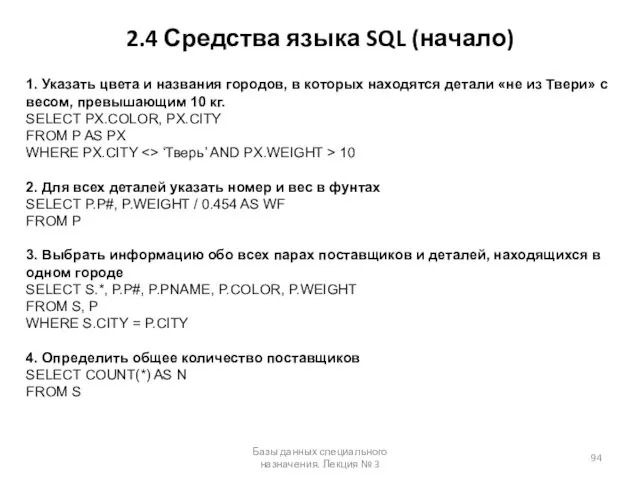 2.4 Средства языка SQL (начало)

1. Указать цвета и названия городов, в которых находятся детали «не из Твери» с весом, превышающим 10 кг.
SELECT PX.COLOR, PX.CITY
FROM P AS PX
WHERE PX.CITY <> ‘Тверь’ AND PX.WEIGHT > 10

2. Для всех деталей указать номер и вес в фунтах
SELECT P.P#, P.WEIGHT / 0.454 AS WF
FROM P

3. Выбрать информацию обо всех парах поставщиков и деталей, находящихся в одном городе
SELECT S.*, P.P#, P.PNAME, P.COLOR, P.WEIGHT
FROM S, P
WHERE S.CITY = P.CITY

4. Определить общее количество поставщиков
SELECT COUNT(*) AS N
FROM S

Базы данных специального назначения. Лекция № 3

94